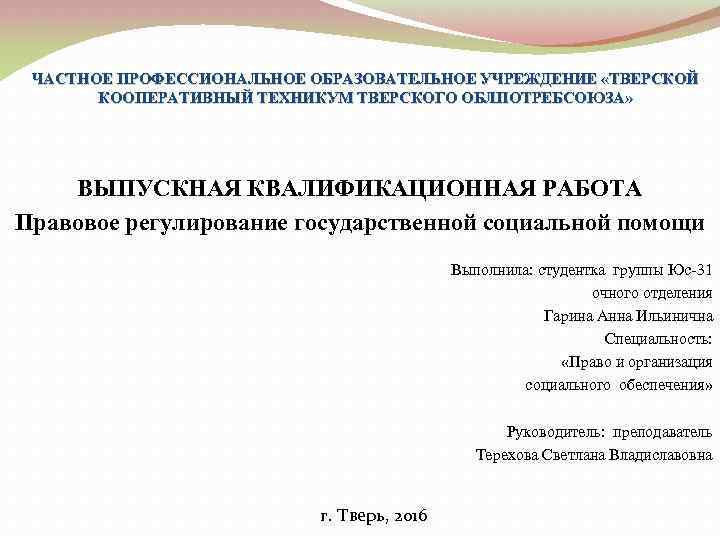 ЧАСТНОЕ ПРОФЕССИОНАЛЬНОЕ ОБРАЗОВАТЕЛЬНОЕ УЧРЕЖДЕНИЕ «ТВЕРСКОЙ КООПЕРАТИВНЫЙ ТЕХНИКУМ ТВЕРСКОГО ОБЛПОТРЕБСОЮЗА»

ВЫПУСКНАЯ КВАЛИФИКАЦИОННАЯ РАБОТА
Правовое регулирование государственной социальной помощи

Выполнила: студентка группы Юс-31
очного отделения
Гарина Анна Ильинична
Специальность:
«Право и организация
социального обеспечения»

Руководитель: преподаватель
Терехова Светлана Владиславовна

г. Тверь, 2016